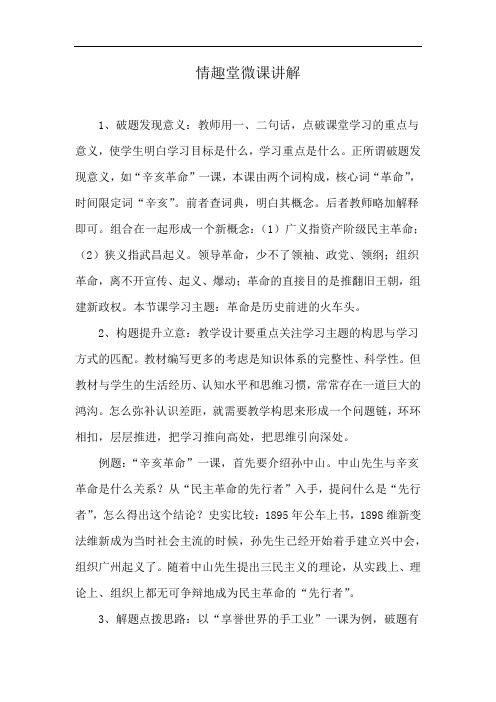 情趣堂微课讲解

1、破题发现意义：教师用一、二句话，点破课堂学习的重点与意义，使学生明白学习目标是什么，学习重点是什么。正所谓破题发现意义，如“辛亥革命”一课，本课由两个词构成，核心词“革命”，时间限定词“辛亥”。前者查词典，明白其概念。后者教师略加解释即可。组合在一起形成一个新概念：（1）广义指资产阶级民主革命；（2）狭义指武昌起义。领导革命，少不了领袖、政党、领纲；组织革命，离不开宣传、起义、爆动；革命的直接目的是推翻旧王朝，组建新政权。本节课学习主题：革命是历史前进的火车头。

2、构题提升立意：教学设计要重点关注学习主题的构思与学习方式的匹配。教材编写更多的考虑是知识体系的完整性、科学性。但教材与学生的生活经历、认知水平和思维习惯，常常存在一道巨大的鸿沟。怎么弥补认识差距，就需要教学构思来形成一个问题链，环环相扣，层层推进，把学习推向高处，把思维引向深处。

例题：“辛亥革命”一课，首先要介绍孙中山。中山先生与辛亥革命是什么关系？从“民主革命的先行者”入手，提问什么是“先行者”，怎么得出这个结论？史实比较：1895年公车上书，1898维新变法维新成为当时社会主流的时候，孙先生已经开始着手建立兴中会，组织广州起义了。随着中山先生提出三民主义的理论，从实践上、理论上、组织上都无可争辩地成为民主革命的“先行者”。

3、解题点拨思路：以“享誉世界的手工业”一课为例，破题有